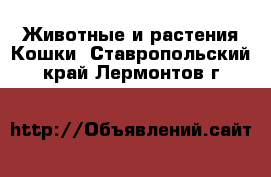 Животные и растения Кошки Ставропольский край Лермонтов г

http://Объявлений.сайт